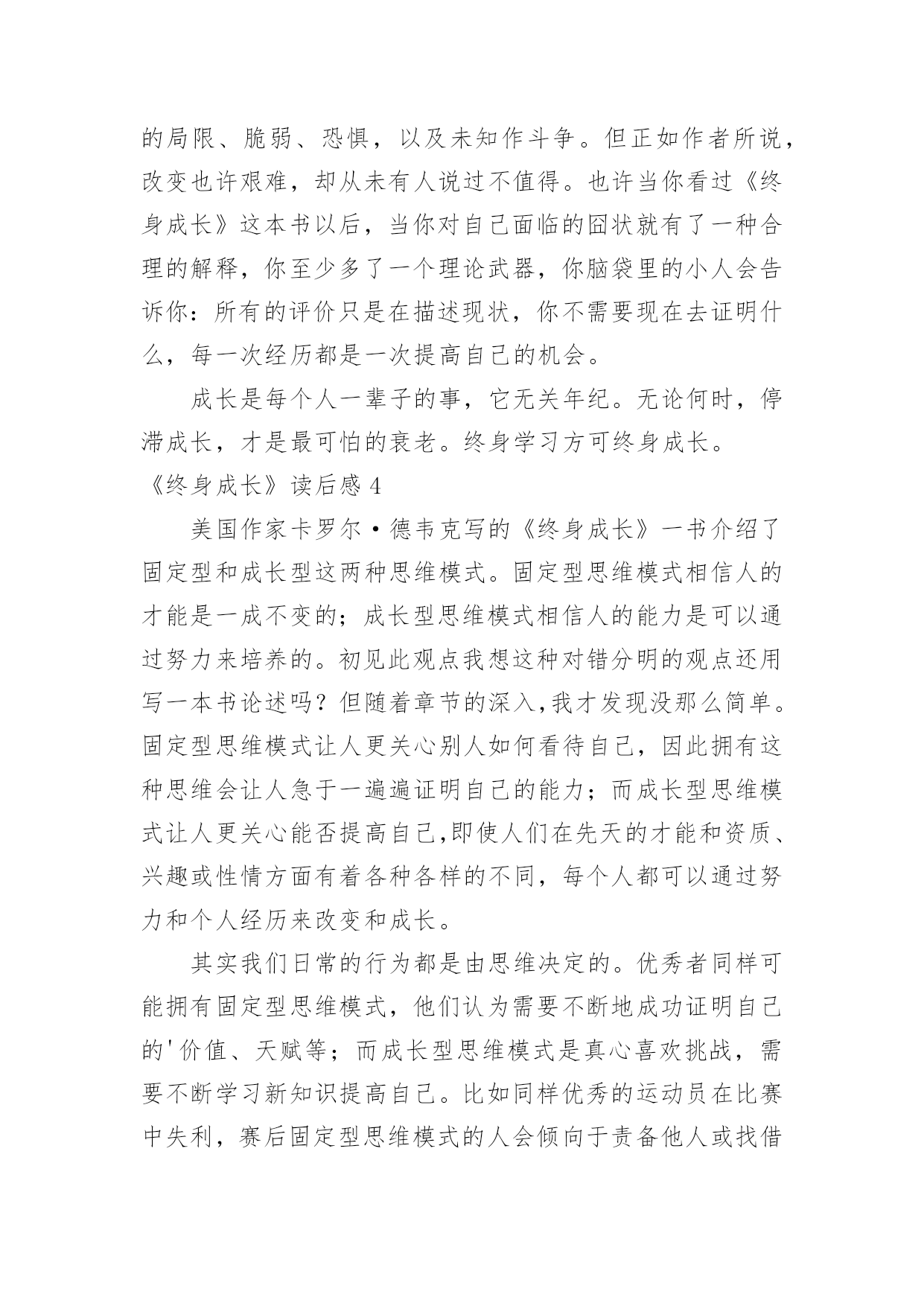 的局限、脆弱、恐惧，以及未知作斗争。但正如作者所说，改变也许艰难，却从未有人说过不值得。也许当你看过《终身成长》这本书以后，当你对自己面临的囧状就有了一种合理的解释，你至少多了一个理论武器，你脑袋里的小人会告诉你：所有的评价只是在描述现状，你不需要现在去证明什么，每一次经历都是一次提高自己的机会。

成长是每个人一辈子的事，它无关年纪。无论何时，停滞成长，才是最可怕的衰老。终身学习方可终身成长。

《终身成长》读后感 4

美国作家卡罗尔·德韦克写的《终身成长》一书介绍了固定型和成长型这两种思维模式。固定型思维模式相信人的才能是一成不变的；成长型思维模式相信人的能力是可以通过努力来培养的。初见此观点我想这种对错分明的观点还用写一本书论述吗？但随着章节的深入,我才发现没那么简单。固定型思维模式让人更关心别人如何看待自己，因此拥有这种思维会让人急于一遍遍证明自己的能力；而成长型思维模式让人更关心能否提高自己,即使人们在先天的才能和资质、兴趣或性情方面有着各种各样的不同，每个人都可以通过努力和个人经历来改变和成长。

其实我们日常的行为都是由思维决定的。优秀者同样可能拥有固定型思维模式，他们认为需要不断地成功证明自己的'价值、天赋等；而成长型思维模式是真心喜欢挑战，需要不断学习新知识提高自己。比如同样优秀的运动员在比赛中失利，赛后固定型思维模式的人会倾向于责备他人或找借